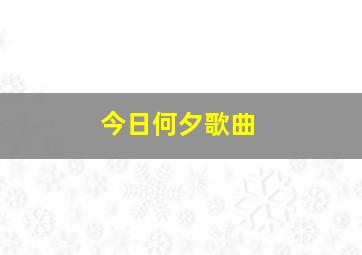 今日何夕歌曲